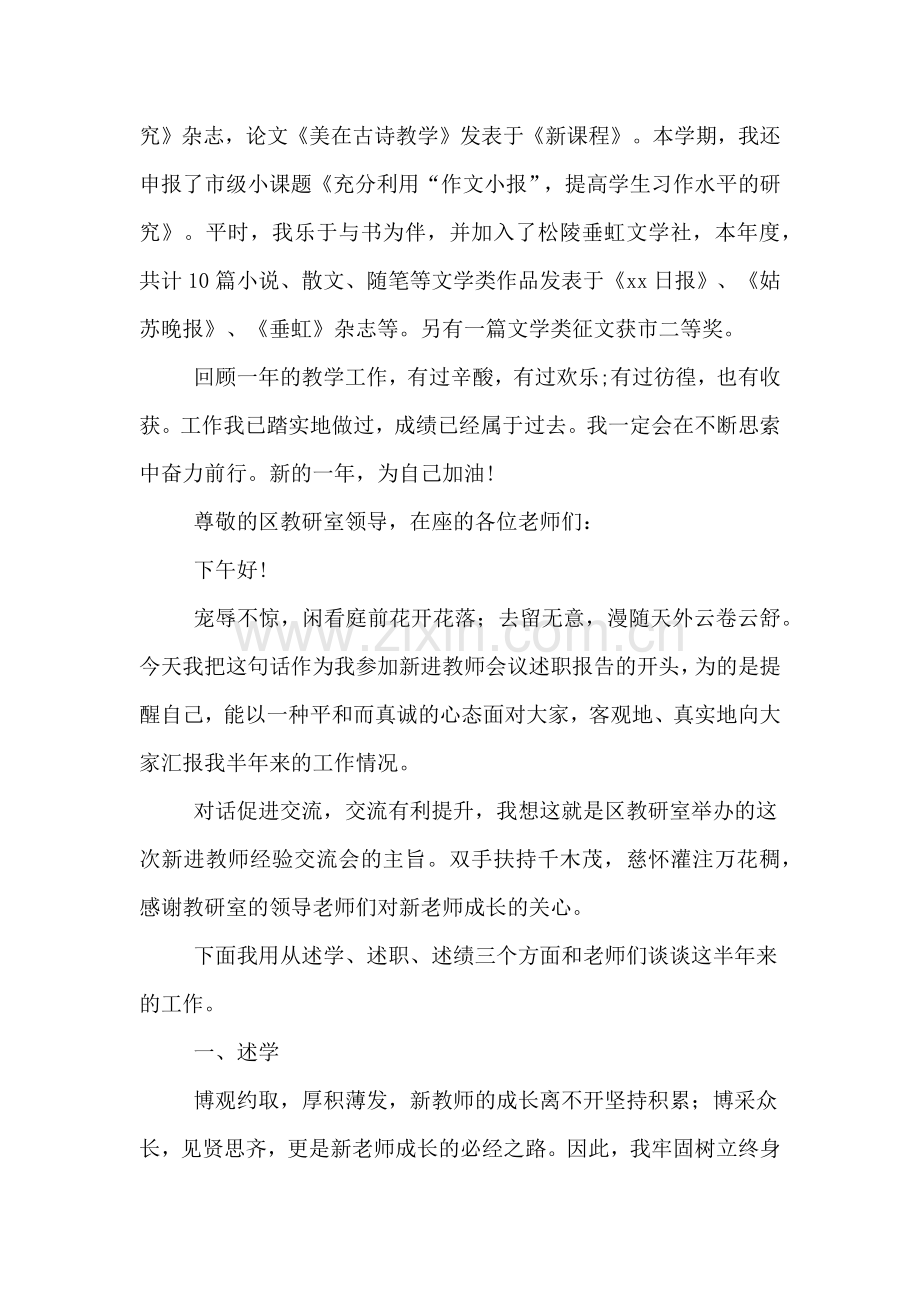 究》杂志，论文《美在古诗教学》发表于《新课程》。本学期，我还申报了市级小课题《充分利用“作文小报”，提高学生习作水平的研究》。平时，我乐于与书为伴，并加入了松陵垂虹文学社，本年度，共计10篇小说、散文、随笔等文学类作品发表于《xx日报》、《姑苏晚报》、《垂虹》杂志等。另有一篇文学类征文获市二等奖。

回顾一年的教学工作，有过辛酸，有过欢乐;有过彷徨，也有收获。工作我已踏实地做过，成绩已经属于过去。我一定会在不断思索中奋力前行。新的一年，为自己加油!

尊敬的区教研室领导，在座的各位老师们：

下午好!

宠辱不惊，闲看庭前花开花落；去留无意，漫随天外云卷云舒。今天我把这句话作为我参加新进教师会议述职报告的开头，为的是提醒自己，能以一种平和而真诚的心态面对大家，客观地、真实地向大家汇报我半年来的工作情况。

对话促进交流，交流有利提升，我想这就是区教研室举办的这次新进教师经验交流会的主旨。双手扶持千木茂，慈怀灌注万花稠，感谢教研室的领导老师们对新老师成长的关心。

下面我用从述学、述职、述绩三个方面和老师们谈谈这半年来的工作。

一、述学

博观约取，厚积薄发，新教师的成长离不开坚持积累；博采众长，见贤思齐，更是新老师成长的必经之路。因此，我牢固树立终身

www.zixin.com.cn